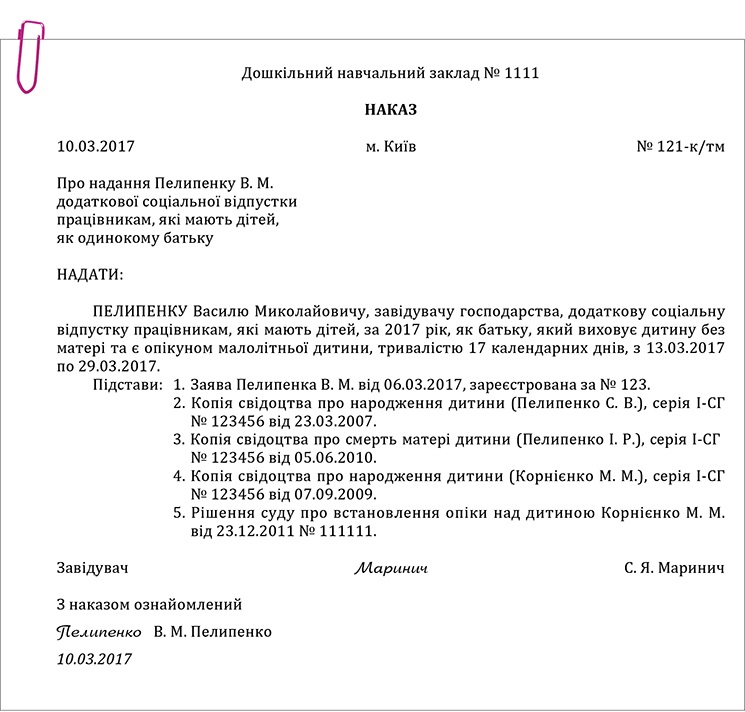 Дошкільний навчальний заклад № 1111

НАКАЗ

10.03.2017 м. Київ № 121-к/тм

Про надання Пелипенку В. М.
додаткової соціальної відпустки
працівникам, які мають дітей,
як одинокому батьку

НАДАТИ:

ПЕЛИПЕНКУ Василю Миколайовичу, завідувачу господарства, додаткову соціальну відпустку працівникам, які мають дітей, за 2017 рік, як батьку, який виховує дитину без матері та є опікуном малолітньої дитини, тривалістю 17 календарних днів, з 13.03.2017 по 29.03.2017.

Підстави: 1. Заява Пелипенка В. М. від 06.03.2017, зареєстрована за № 123.
2. Копія свідоцтва про народження дитини (Пелипенко С. В.), серія І-СГ № 123456 від 23.03.2007.
3. Копія свідоцтва про смерть матері дитини (Пелипенко І. Р.), серія І-СГ № 123456 від 05.06.2010.
4. Копія свідоцтва про народження дитини (Корнієнко М. М.), серія І-СГ № 123456 від 07.09.2009.
5. Рішення суду про встановлення опіки над дитиною Корнієнко М. М. від 23.12.2011 № 111111.

Завідувач Маринич С. Я. Маринич

З наказом ознайомлений

Пелипенко В. М. Пелипенко

10.03.2017